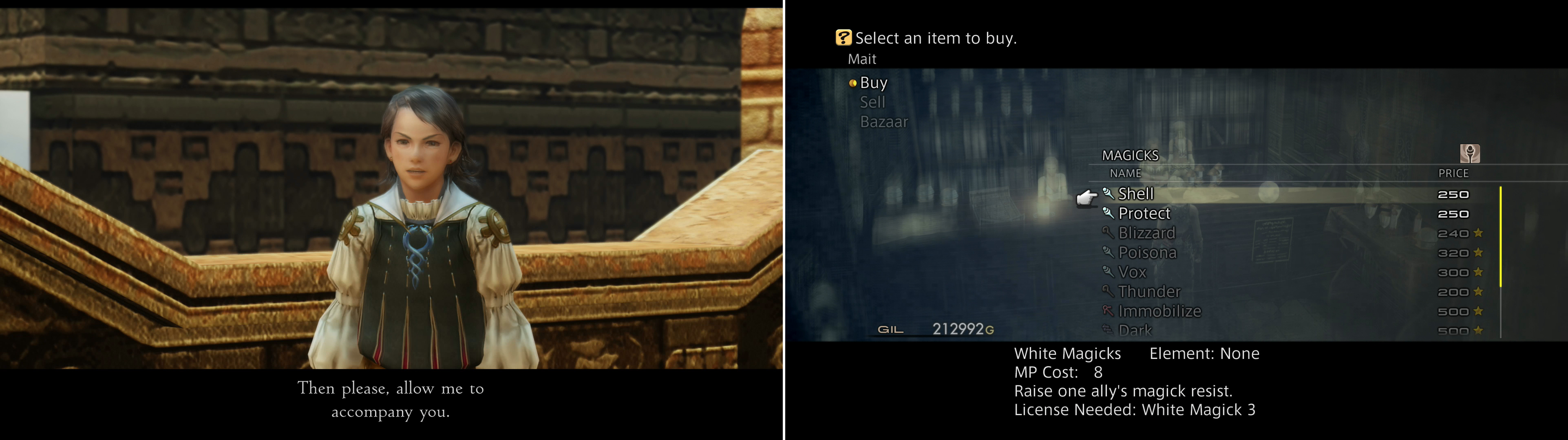 Then please, allow me to accompany you.

Select an item to buy.
Mait

Buy
Sell
Bazaar

MAGICKS

| NAME | PRICE |
|---|---|
| Shell | 250 |
| Protect | 250 |
| Blizzard | 240 |
| Poisona | 320 |
| Vox | 300 |
| Thunder | 200 |
| Immobilize | 500 |
| Dark | 500 |

GIL 212992G

White Magicks Element: None
MP Cost: 8
Raise one ally's magick resist.
License Needed: White Magick 3